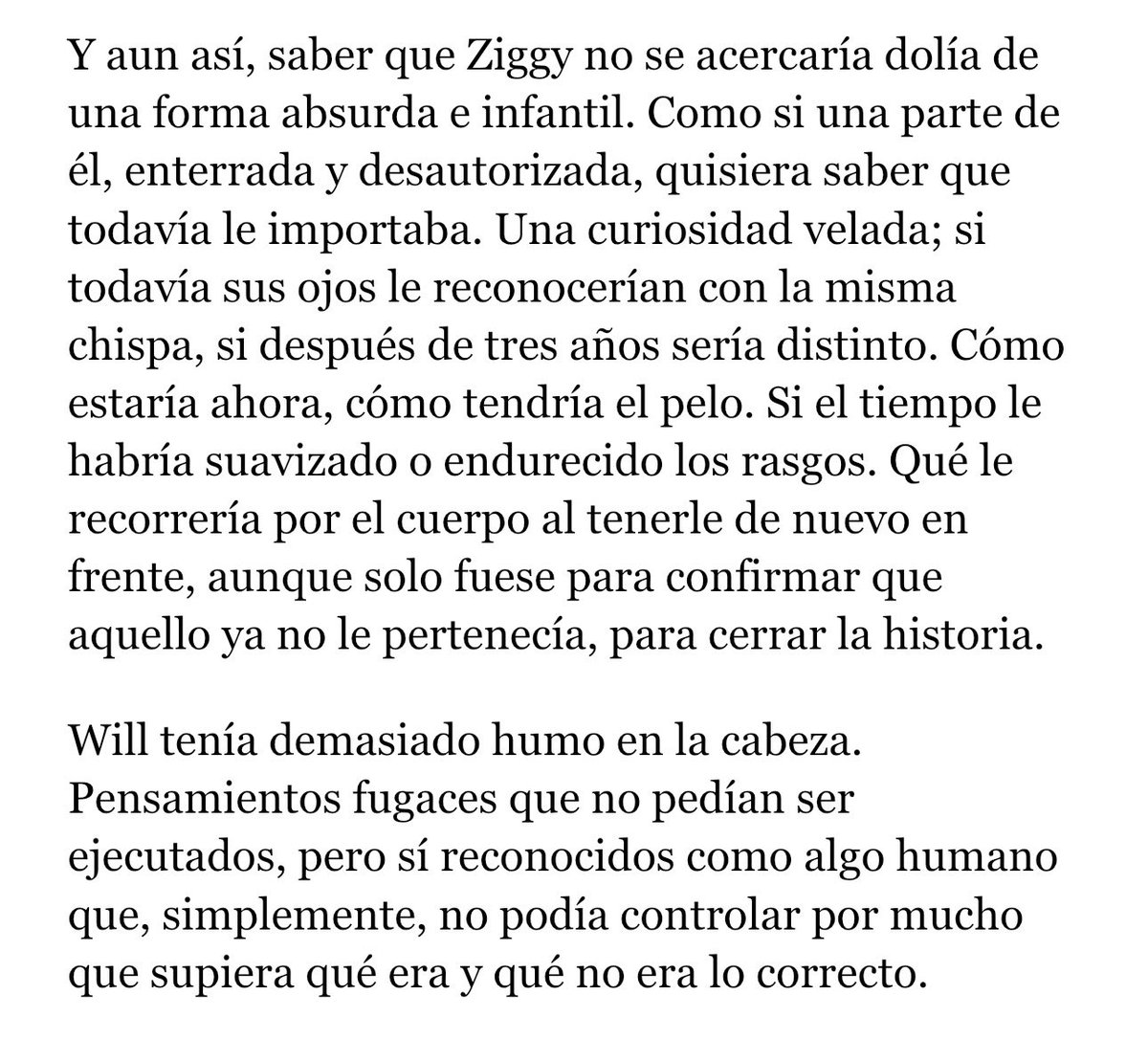 Y aun así, saber que Ziggy no se acercaría dolía de una forma absurda e infantil. Como si una parte de él, enterrada y desautorizada, quisiera saber que todavía le importaba. Una curiosidad velada; si todavía sus ojos le reconocerían con la misma chispa, si después de tres años sería distinto. Cómo estaría ahora, cómo tendría el pelo. Si el tiempo le habría suavizado o endurecido los rasgos. Qué le recorrería por el cuerpo al tenerle de nuevo en frente, aunque solo fuese para confirmar que aquello ya no le pertenecía, para cerrar la historia.

Will tenía demasiado humo en la cabeza. Pensamientos fugaces que no pedían ser ejecutados, pero sí reconocidos como algo humano que, simplemente, no podía controlar por mucho que supiera qué era y qué no era lo correcto.